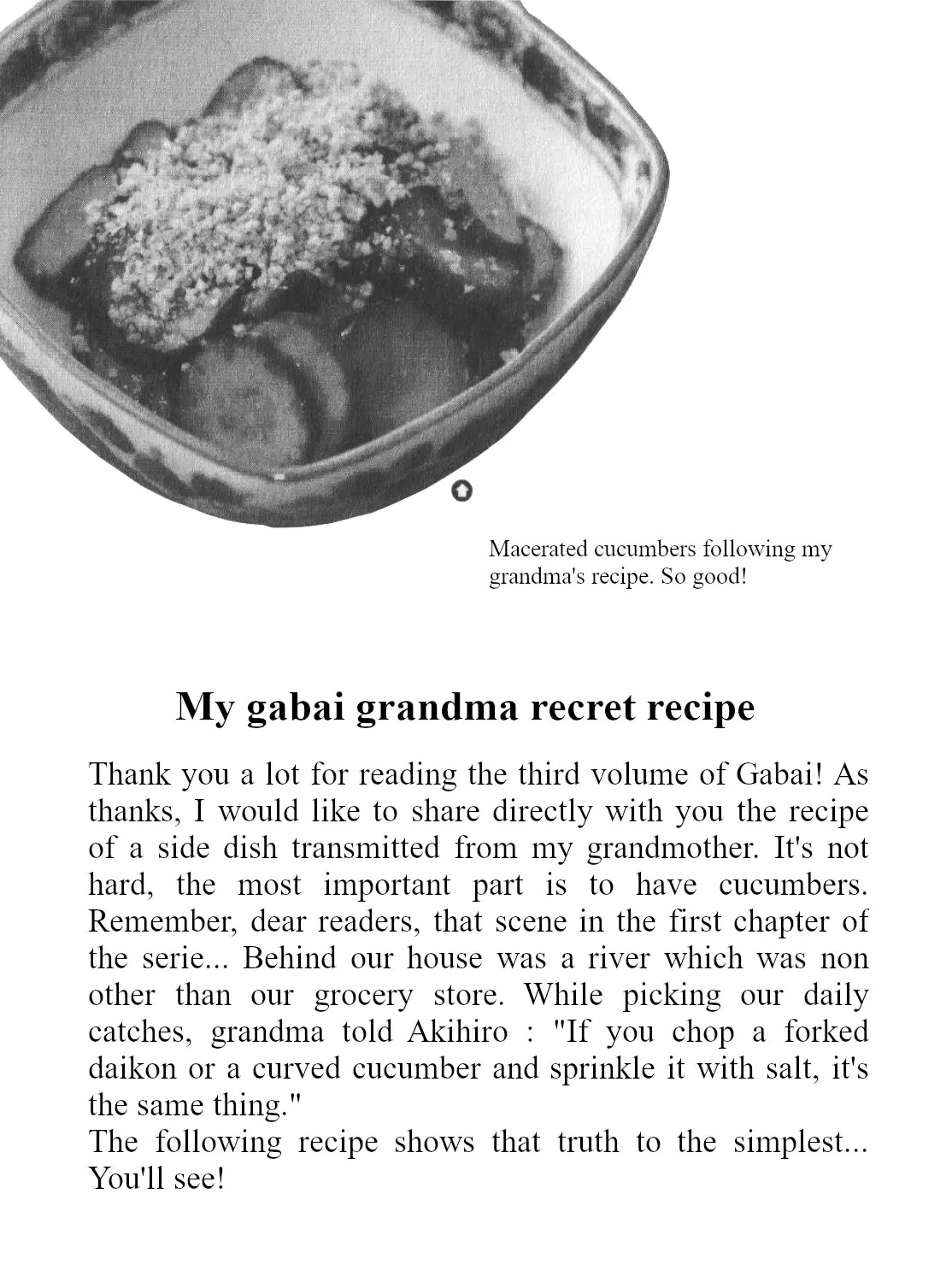 Macerated cucumbers following my grandma's recipe. So good!

My gabai grandma recret recipe

Thank you a lot for reading the third volume of Gabai! As thanks, I would like to share directly with you the recipe of a side dish transmitted from my grandmother. It's not hard, the most important part is to have cucumbers. Remember, dear readers, that scene in the first chapter of the serie... Behind our house was a river which was non other than our grocery store. While picking our daily catches, grandma told Akihiro : "If you chop a forked daikon or a curved cucumber and sprinkle it with salt, it's the same thing."
The following recipe shows that truth to the simplest... You'll see!